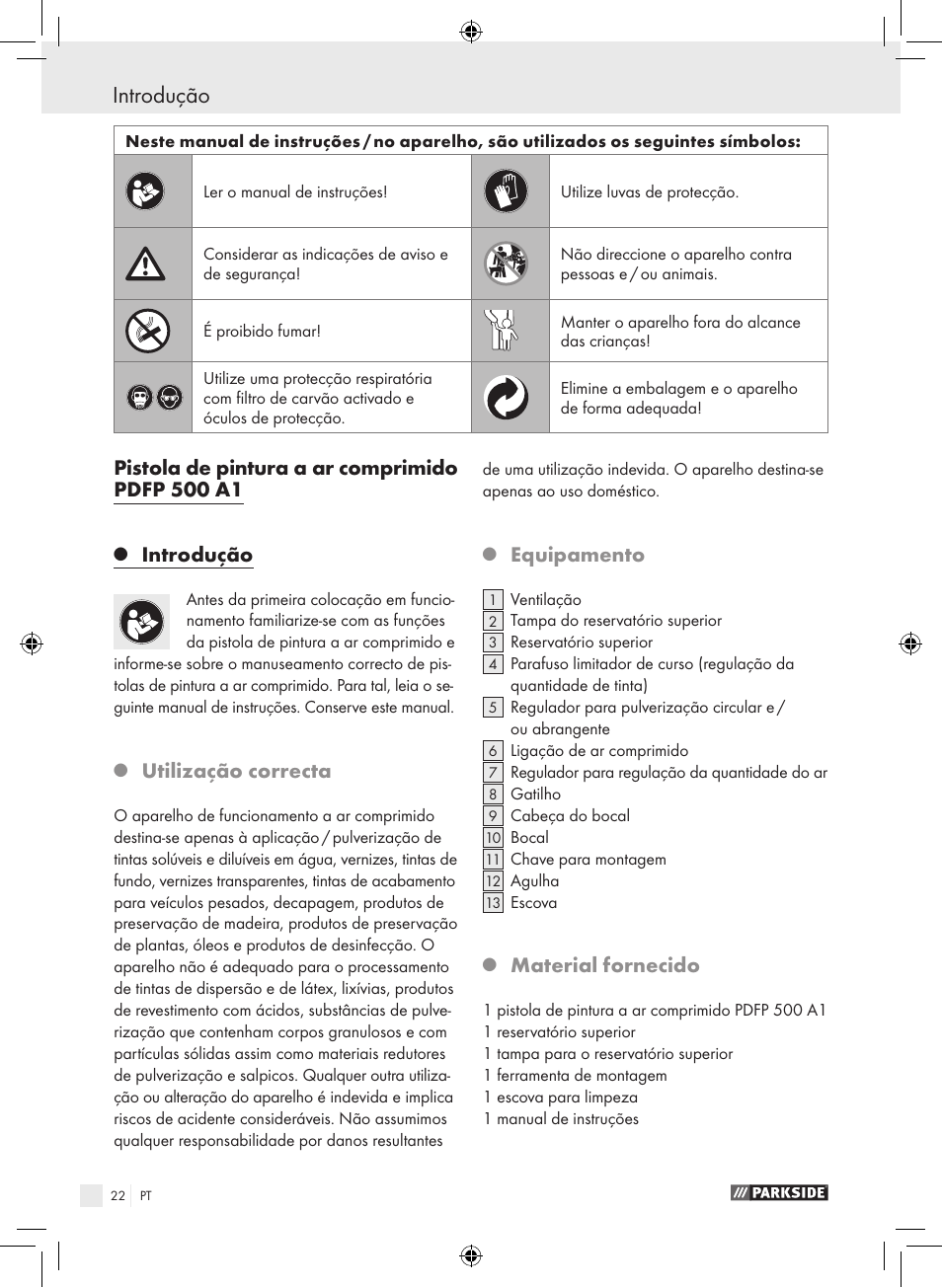 Introdução

| Neste manual de instruções / no aparelho, são utilizados os seguintes símbolos: | | | |
|---|---|---|---|
| | Ler o manual de instruções! | | Utilize luvas de protecção. |
| | Considerar as indicações de aviso e de segurança! | | Não direccione o aparelho contra pessoas e / ou animais. |
| | É proibido fumar! | | Manter o aparelho fora do alcance das crianças! |
| | Utilize uma protecção respiratória com filtro de carvão activado e óculos de protecção. | | Elimine a embalagem e o aparelho de forma adequada! |

Pistola de pintura a ar comprimido PDFP 500 A1

Introdução

Antes da primeira colocação em funcionamento familiarize-se com as funções da pistola de pintura a ar comprimido e informe-se sobre o manuseamento correcto de pistolas de pintura a ar comprimido. Para tal, leia o seguinte manual de instruções. Conserve este manual.

Utilização correcta

O aparelho de funcionamento a ar comprimido destina-se apenas à aplicação / pulverização de tintas solúveis e diluíveis em água, vernizes, tintas de fundo, vernizes transparentes, tintas de acabamento para veículos pesados, decapagem, produtos de preservação de madeira, produtos de preservação de plantas, óleos e produtos de desinfecção. O aparelho não é adequado para o processamento de tintas de dispersão e de látex, lixívias, produtos de revestimento com ácidos, substâncias de pulverização que contenham corpos granulosos e com partículas sólidas assim como materiais redutores de pulverização e salpicos. Qualquer outra utilização ou alteração do aparelho é indevida e implica riscos de acidente consideráveis. Não assumimos qualquer responsabilidade por danos resultantes de uma utilização indevida. O aparelho destina-se apenas ao uso doméstico.

Equipamento

1 Ventilação
2 Tampa do reservatório superior
3 Reservatório superior
4 Parafuso limitador de curso (regulação da quantidade de tinta)
5 Regulador para pulverização circular e / ou abrangente
6 Ligação de ar comprimido
7 Regulador para regulação da quantidade do ar
8 Gatilho
9 Cabeça do bocal
10 Bocal
11 Chave para montagem
12 Agulha
13 Escova

Material fornecido

1 pistola de pintura a ar comprimido PDFP 500 A1
1 reservatório superior
1 tampa para o reservatório superior
1 ferramenta de montagem
1 escova para limpeza
1 manual de instruções

22 PT

PARKSIDE